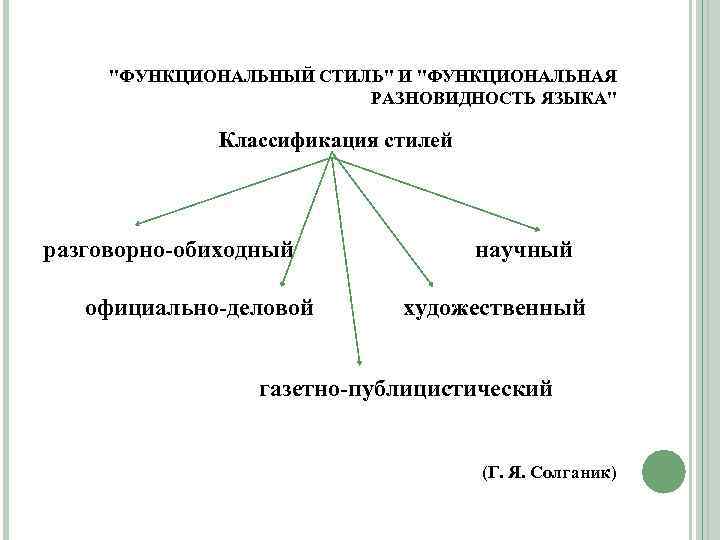 "ФУНКЦИОНАЛЬНЫЙ СТИЛЬ" И "ФУНКЦИОНАЛЬНАЯ РАЗНОВИДНОСТЬ ЯЗЫКА"

Классификация стилей

разговорно-обиходный

научный

официально-деловой

художественный

газетно-публицистический

(Г. Я. Солганик)